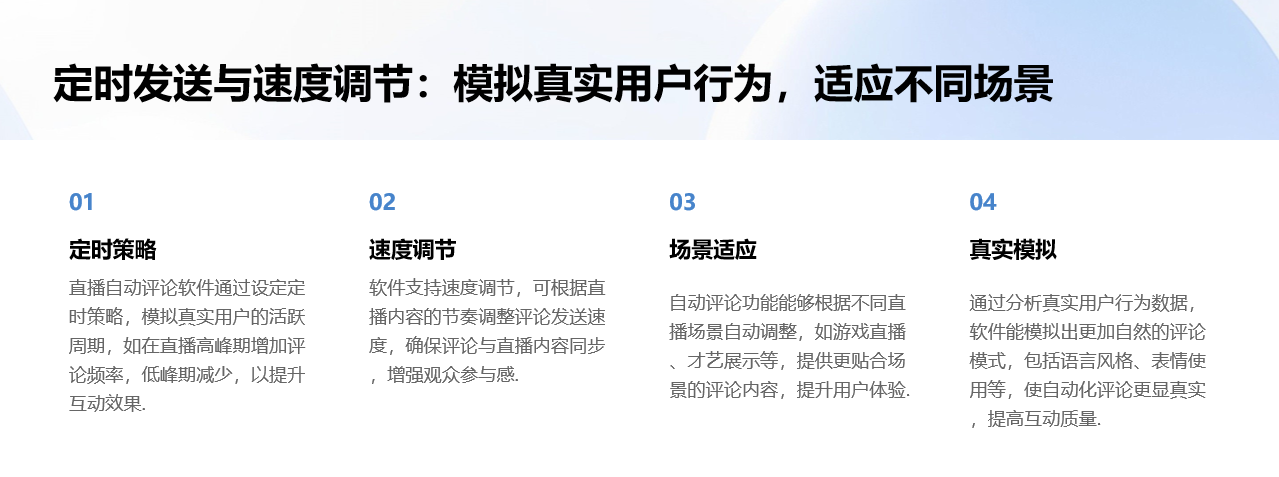 定时发送与速度调节：模拟真实用户行为，适应不同场景

01

定时策略

直播自动评论软件通过设定定时策略，模拟真实用户的活跃周期，如在直播高峰期增加评论频率，低峰期减少，以提升互动效果.

02

速度调节

软件支持速度调节，可根据直播内容的节奏调整评论发送速度，确保评论与直播内容同步，增强观众参与感.

03

场景适应

自动评论功能能够根据不同直播场景自动调整，如游戏直播、才艺展示等，提供更贴合场景的评论内容，提升用户体验.

04

真实模拟

通过分析真实用户行为数据，软件能模拟出更加自然的评论模式，包括语言风格、表情使用等，使自动化评论更显真实，提高互动质量.